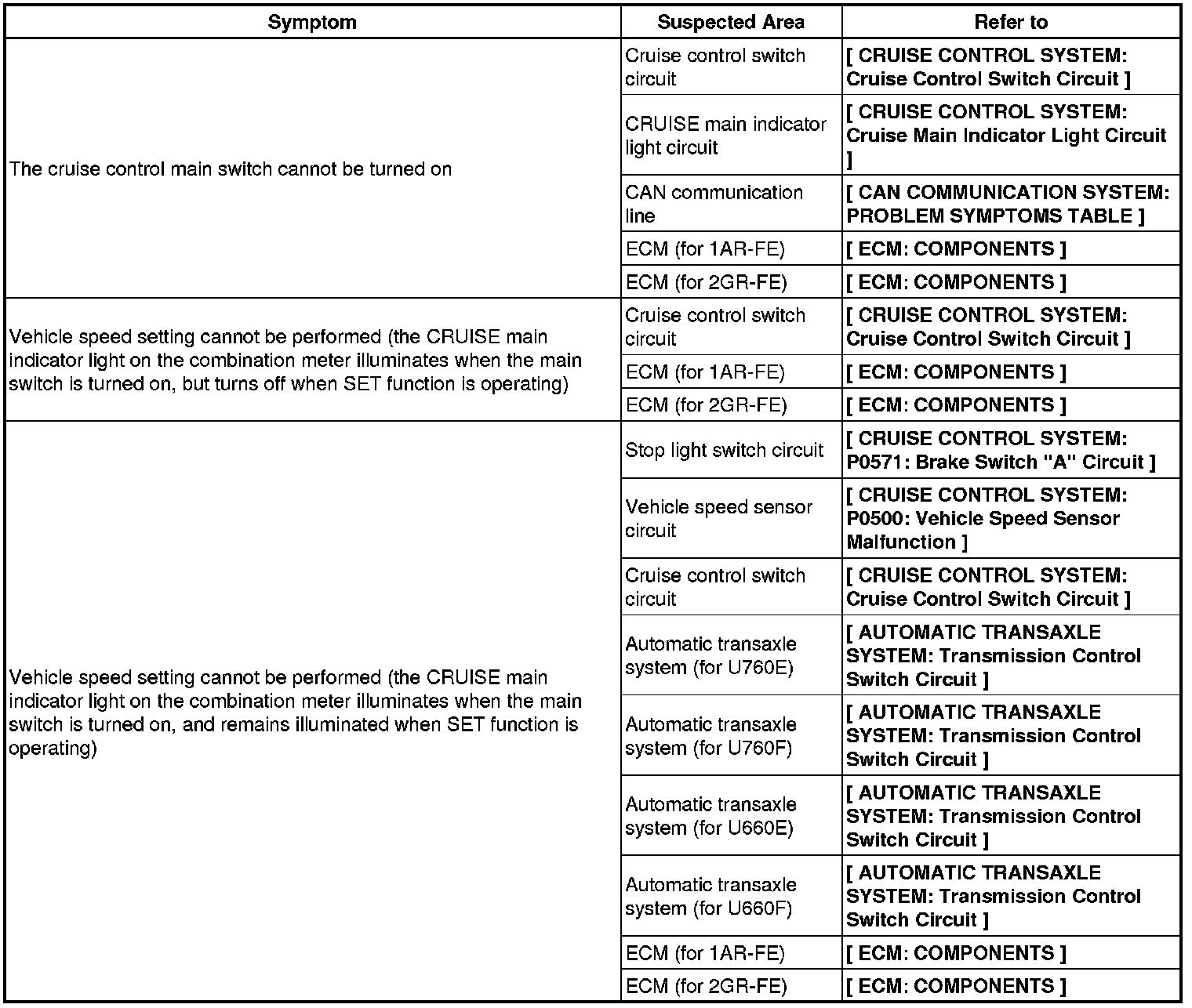 | Symptom | Suspected Area | Refer to |
|---|---|---|
| The cruise control main switch cannot be turned on | Cruise control switch circuit | [ CRUISE CONTROL SYSTEM: Cruise Control Switch Circuit ] |
| | CRUISE main indicator light circuit | [ CRUISE CONTROL SYSTEM: Cruise Main Indicator Light Circuit ] |
| | CAN communication line | [ CAN COMMUNICATION SYSTEM: PROBLEM SYMPTOMS TABLE ] |
| | ECM (for 1AR-FE) | [ ECM: COMPONENTS ] |
| | ECM (for 2GR-FE) | [ ECM: COMPONENTS ] |
| Vehicle speed setting cannot be performed (the CRUISE main indicator light on the combination meter illuminates when the main switch is turned on, but turns off when SET function is operating) | Cruise control switch circuit | [ CRUISE CONTROL SYSTEM: Cruise Control Switch Circuit ] |
| | ECM (for 1AR-FE) | [ ECM: COMPONENTS ] |
| | ECM (for 2GR-FE) | [ ECM: COMPONENTS ] |
| Vehicle speed setting cannot be performed (the CRUISE main indicator light on the combination meter illuminates when the main switch is turned on, and remains illuminated when SET function is operating) | Stop light switch circuit | [ CRUISE CONTROL SYSTEM: P0571: Brake Switch "A" Circuit ] |
| | Vehicle speed sensor circuit | [ CRUISE CONTROL SYSTEM: P0500: Vehicle Speed Sensor Malfunction ] |
| | Cruise control switch circuit | [ CRUISE CONTROL SYSTEM: Cruise Control Switch Circuit ] |
| | Automatic transaxle system (for U760E) | [ AUTOMATIC TRANSAXLE SYSTEM: Transmission Control Switch Circuit ] |
| | Automatic transaxle system (for U760F) | [ AUTOMATIC TRANSAXLE SYSTEM: Transmission Control Switch Circuit ] |
| | Automatic transaxle system (for U660E) | [ AUTOMATIC TRANSAXLE SYSTEM: Transmission Control Switch Circuit ] |
| | Automatic transaxle system (for U660F) | [ AUTOMATIC TRANSAXLE SYSTEM: Transmission Control Switch Circuit ] |
| | ECM (for 1AR-FE) | [ ECM: COMPONENTS ] |
| | ECM (for 2GR-FE) | [ ECM: COMPONENTS ] |